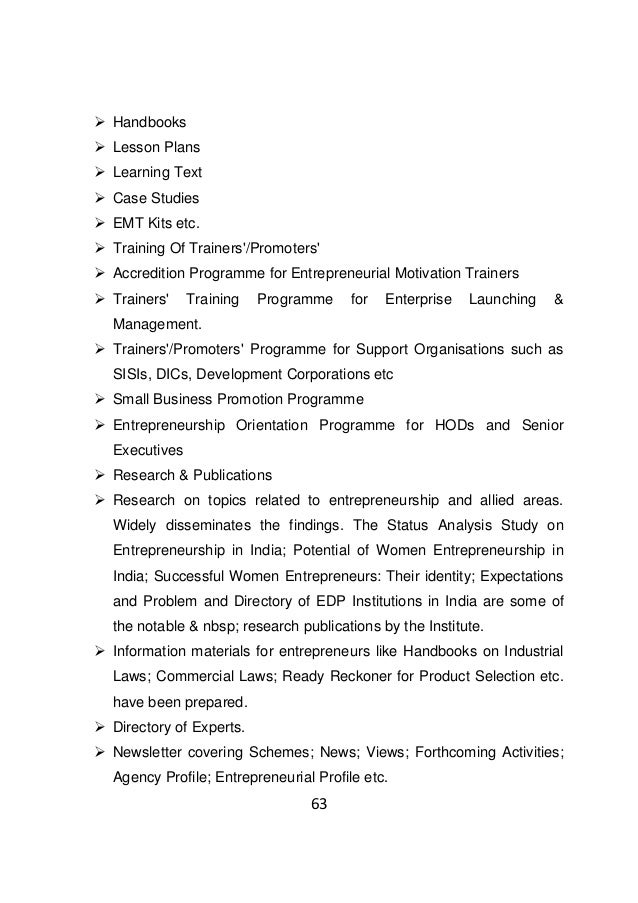 ➢ Handbooks
➢ Lesson Plans
➢ Learning Text
➢ Case Studies
➢ EMT Kits etc.
➢ Training Of Trainers'/Promoters'
➢ Accredition Programme for Entrepreneurial Motivation Trainers
➢ Trainers' Training Programme for Enterprise Launching & Management.
➢ Trainers'/Promoters' Programme for Support Organisations such as SISIs, DICs, Development Corporations etc
➢ Small Business Promotion Programme
➢ Entrepreneurship Orientation Programme for HODs and Senior Executives
➢ Research & Publications
➢ Research on topics related to entrepreneurship and allied areas. Widely disseminates the findings. The Status Analysis Study on Entrepreneurship in India; Potential of Women Entrepreneurship in India; Successful Women Entrepreneurs: Their identity; Expectations and Problem and Directory of EDP Institutions in India are some of the notable & nbsp; research publications by the Institute.
➢ Information materials for entrepreneurs like Handbooks on Industrial Laws; Commercial Laws; Ready Reckoner for Product Selection etc. have been prepared.
➢ Directory of Experts.
➢ Newsletter covering Schemes; News; Views; Forthcoming Activities; Agency Profile; Entrepreneurial Profile etc.

63